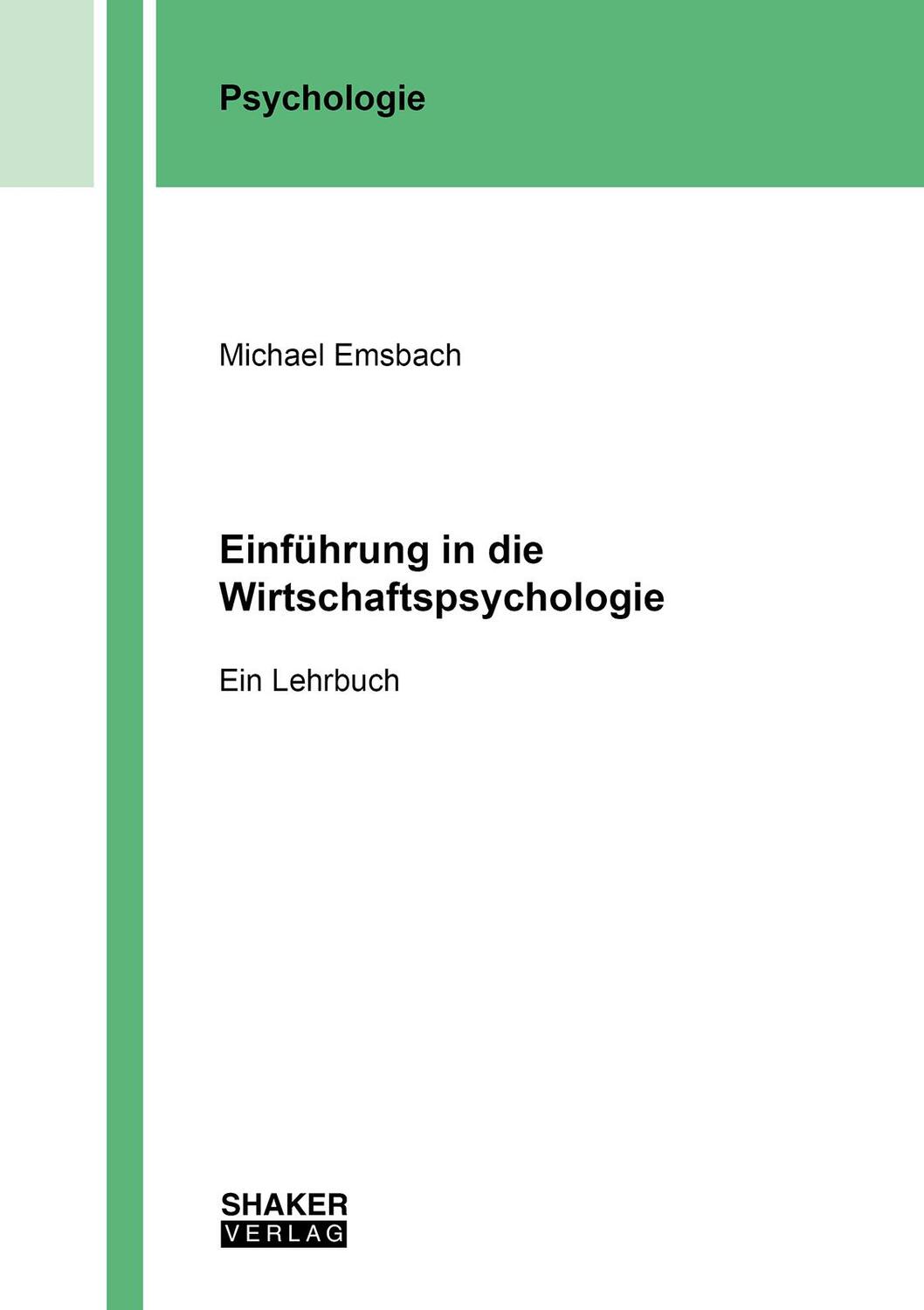 Psychologie

Michael Emsbach

Einführung in die Wirtschaftspsychologie

Ein Lehrbuch

SHAKER
VERLAG